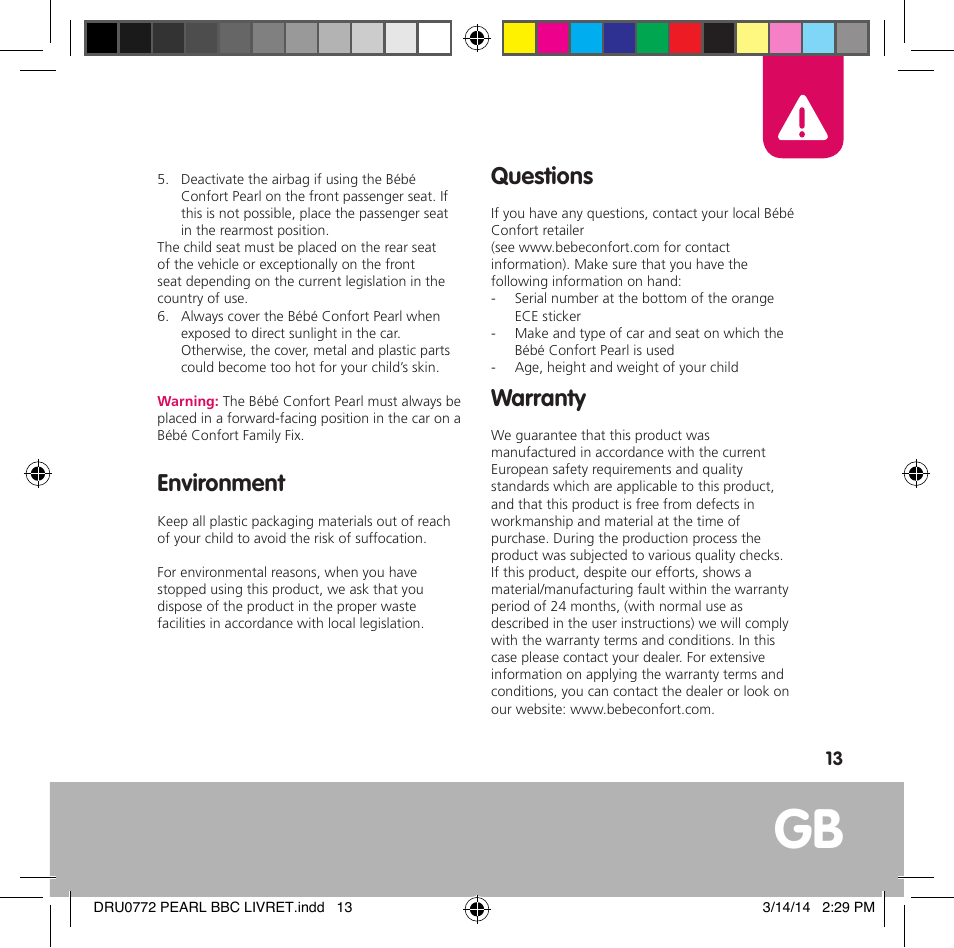 5. Deactivate the airbag if using the Bébé Confort Pearl on the front passenger seat. If this is not possible, place the passenger seat in the rearmost position.
The child seat must be placed on the rear seat of the vehicle or exceptionally on the front seat depending on the current legislation in the country of use.
6. Always cover the Bébé Confort Pearl when exposed to direct sunlight in the car. Otherwise, the cover, metal and plastic parts could become too hot for your child's skin.

Warning: The Bébé Confort Pearl must always be placed in a forward-facing position in the car on a Bébé Confort Family Fix.

Environment

Keep all plastic packaging materials out of reach of your child to avoid the risk of suffocation.

For environmental reasons, when you have stopped using this product, we ask that you dispose of the product in the proper waste facilities in accordance with local legislation.

Questions

If you have any questions, contact your local Bébé Confort retailer
(see www.bebeconfort.com for contact information). Make sure that you have the following information on hand:
- Serial number at the bottom of the orange ECE sticker
- Make and type of car and seat on which the Bébé Confort Pearl is used
- Age, height and weight of your child

Warranty

We guarantee that this product was manufactured in accordance with the current European safety requirements and quality standards which are applicable to this product, and that this product is free from defects in workmanship and material at the time of purchase. During the production process the product was subjected to various quality checks. If this product, despite our efforts, shows a material/manufacturing fault within the warranty period of 24 months, (with normal use as described in the user instructions) we will comply with the warranty terms and conditions. In this case please contact your dealer. For extensive information on applying the warranty terms and conditions, you can contact the dealer or look on our website: www.bebeconfort.com.

13

GB

DRU0772 PEARL BBC LIVRET.indd 13 3/14/14 2:29 PM